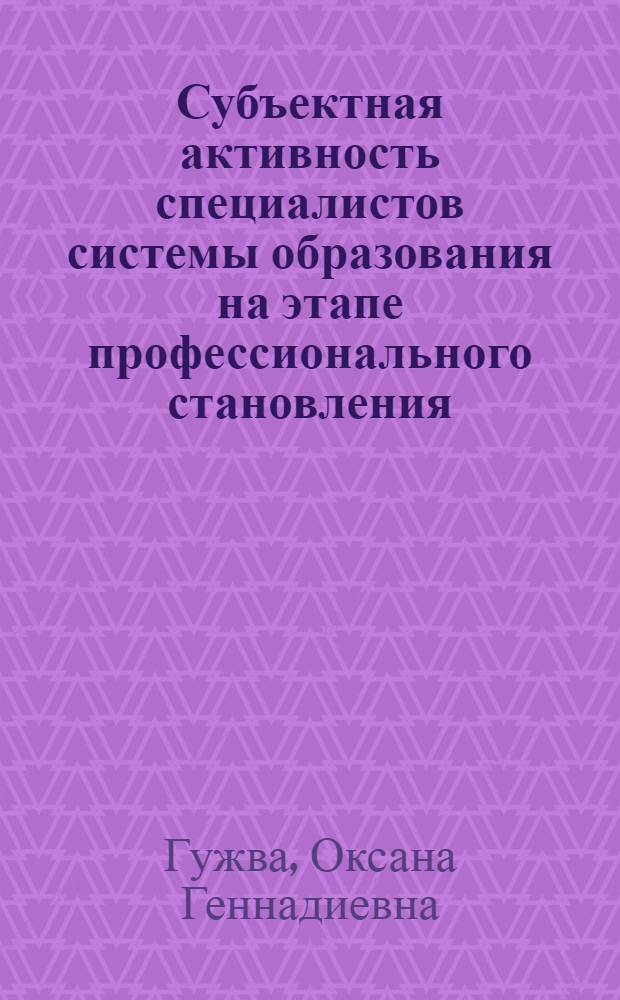 Субъектная активность специалистов системы образования на этапе профессионального становления

Гужва, Оксана Геннадиевна